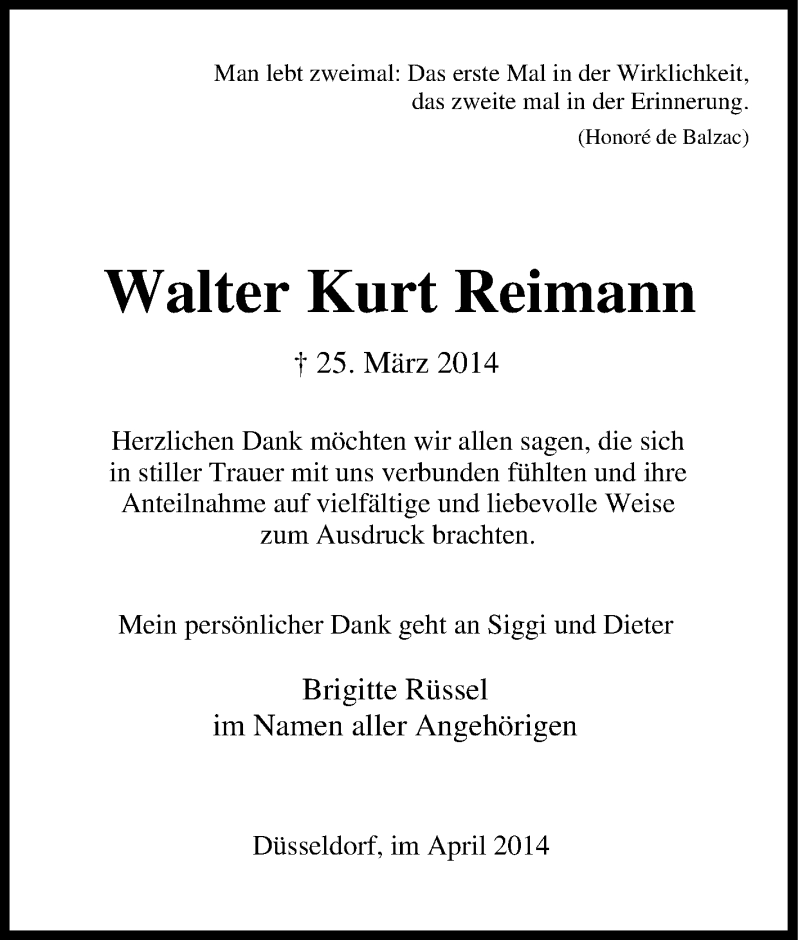 Man lebt zweimal: Das erste Mal in der Wirklichkeit, das zweite mal in der Erinnerung.
(Honoré de Balzac)

Walter Kurt Reimann

† 25. März 2014

Herzlichen Dank möchten wir allen sagen, die sich in stiller Trauer mit uns verbunden fühlten und ihre Anteilnahme auf vielfältige und liebevolle Weise zum Ausdruck brachten.

Mein persönlicher Dank geht an Siggi und Dieter

Brigitte Rüssel
im Namen aller Angehörigen

Düsseldorf, im April 2014